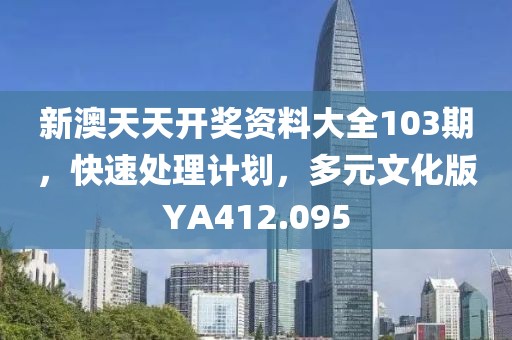 新澳天天开奖资料大全103期，快速处理计划，多元文化版YA412.095